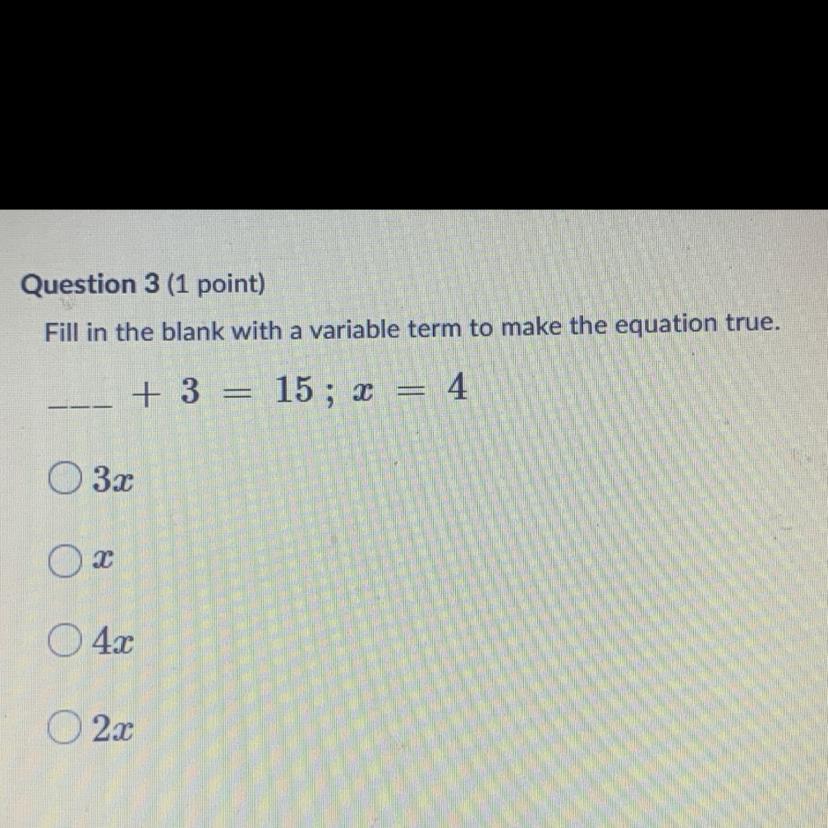 Question 3 (1 point)

Fill in the blank with a variable term to make the equation true.

____ $+ 3 = 15$ ; $x = 4$

○ $3x$

○ $x$

○ $4x$

○ $2x$